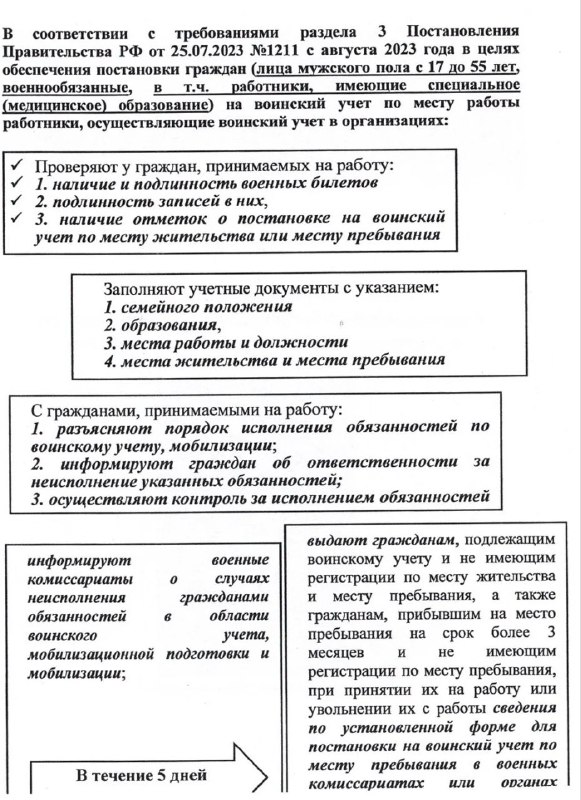 В соответствии с требованиями раздела 3 Постановления Правительства РФ от 25.07.2023 №1211 с августа 2023 года в целях обеспечения постановки граждан (лица мужского пола с 17 до 55 лет, военнообязанные, в т.ч. работники, имеющие специальное (медицинское) образование) на воинский учет по месту работы работники, осуществляющие воинский учет в организациях:

✓ Проверяют у граждан, принимаемых на работу:
✓ 1. наличие и подлинность военных билетов
✓ 2. подлинность записей в них,
✓ 3. наличие отметок о постановке на воинский учет по месту жительства или месту пребывания

Заполняют учетные документы с указанием:
1. семейного положения
2. образования,
3. места работы и должности
4. места жительства и места пребывания

С гражданами, принимаемыми на работу:
1. разъясняют порядок исполнения обязанностей по воинскому учету, мобилизации;
2. информируют граждан об ответственности за неисполнение указанных обязанностей;
3. осуществляют контроль за исполнением обязанностей

информируют военные комиссариаты о случаях неисполнения гражданами обязанностей в области воинского учета, мобилизационной подготовки и мобилизации;

В течение 5 дней

выдают гражданам, подлежащим воинскому учету и не имеющим регистрации по месту жительства и месту пребывания, а также гражданам, прибывшим на место пребывания на срок более 3 месяцев и не имеющим регистрации по месту пребывания, при принятии их на работу или увольнении их с работы сведения по установленной форме для постановки на воинский учет по месту пребывания в военных комиссариатах или органах